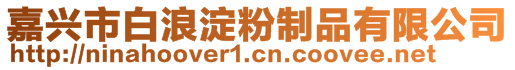 嘉兴市白浪淀粉制品有限公司
http://ninahoover1.cn.coovee.net